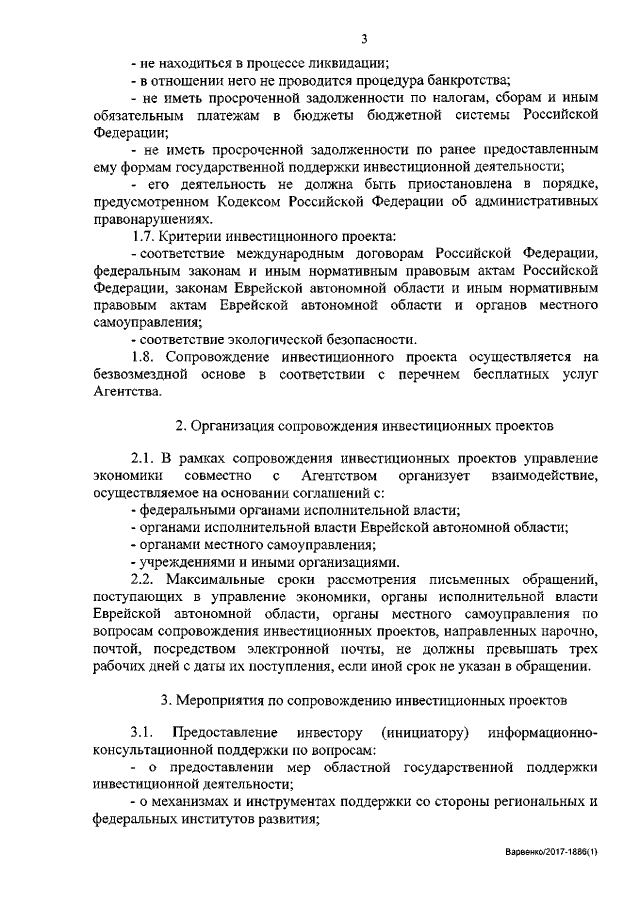 3

- не находиться в процессе ликвидации;
- в отношении него не проводится процедура банкротства;
- не иметь просроченной задолженности по налогам, сборам и иным обязательным платежам в бюджеты бюджетной системы Российской Федерации;
- не иметь просроченной задолженности по ранее предоставленным ему формам государственной поддержки инвестиционной деятельности;
- его деятельность не должна быть приостановлена в порядке, предусмотренном Кодексом Российской Федерации об административных правонарушениях.

1.7. Критерии инвестиционного проекта:
- соответствие международным договорам Российской Федерации, федеральным законам и иным нормативным правовым актам Российской Федерации, законам Еврейской автономной области и иным нормативным правовым актам Еврейской автономной области и органов местного самоуправления;
- соответствие экологической безопасности.

1.8. Сопровождение инвестиционного проекта осуществляется на безвозмездной основе в соответствии с перечнем бесплатных услуг Агентства.

2. Организация сопровождения инвестиционных проектов

2.1. В рамках сопровождения инвестиционных проектов управление экономики совместно с Агентством организует взаимодействие, осуществляемое на основании соглашений с:
- федеральными органами исполнительной власти;
- органами исполнительной власти Еврейской автономной области;
- органами местного самоуправления;
- учреждениями и иными организациями.

2.2. Максимальные сроки рассмотрения письменных обращений, поступающих в управление экономики, органы исполнительной власти Еврейской автономной области, органы местного самоуправления по вопросам сопровождения инвестиционных проектов, направленных нарочно, почтой, посредством электронной почты, не должны превышать трех рабочих дней с даты их поступления, если иной срок не указан в обращении.

3. Мероприятия по сопровождению инвестиционных проектов

3.1. Предоставление инвестору (инициатору) информационно-консультационной поддержки по вопросам:
- о предоставлении мер областной государственной поддержки инвестиционной деятельности;
- о механизмах и инструментах поддержки со стороны региональных и федеральных институтов развития;

Варвенко/2017-1886(1)